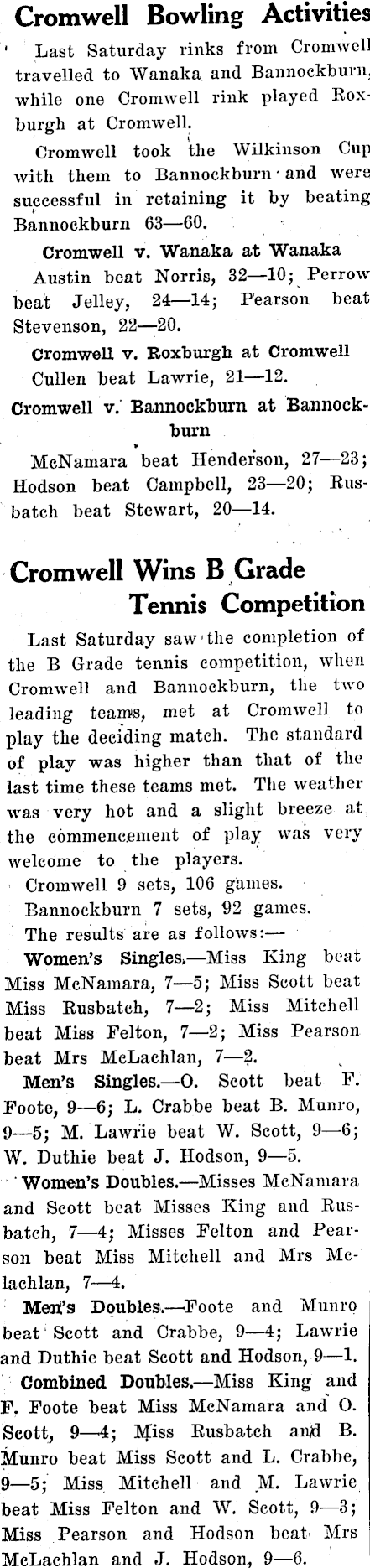 Cromwell Bowling Activities

Last Saturday rinks from Cromwell travelled to Wanaka and Bannockburn, while one Cromwell rink played Roxburgh at Cromwell.

Cromwell took the Wilkinson Cup with them to Bannockburn and were successful in retaining it by beating Bannockburn 63—60.

Cromwell v. Wanaka at Wanaka

Austin beat Norris, 32—10; Perrow beat Jelley, 24—14; Pearson beat Stevenson, 22—20.

Cromwell v. Roxburgh at Cromwell

Cullen beat Lawrie, 21—12.

Cromwell v. Bannockburn at Bannockburn

McNamara beat Henderson, 27—23; Hodson beat Campbell, 23—20; Rusbatch beat Stewart, 20—14.

Cromwell Wins B Grade Tennis Competition

Last Saturday saw the completion of the B Grade tennis competition, when Cromwell and Bannockburn, the two leading teams, met at Cromwell to play the deciding match. The standard of play was higher than that of the last time these teams met. The weather was very hot and a slight breeze at the commencement of play was very welcome to the players.

Cromwell 9 sets, 106 games.

Bannockburn 7 sets, 92 games.

The results are as follows:—

Women's Singles.—Miss King beat Miss McNamara, 7—5; Miss Scott beat Miss Rusbatch, 7—2; Miss Mitchell beat Miss Felton, 7—2; Miss Pearson beat Mrs McLachlan, 7—2.

Men's Singles.—O. Scott beat F. Foote, 9—6; L. Crabbe beat B. Munro, 9—5; M. Lawrie beat W. Scott, 9—6; W. Duthie beat J. Hodson, 9—5.

Women's Doubles.—Misses McNamara and Scott beat Misses King and Rusbatch, 7—4; Misses Felton and Pearson beat Miss Mitchell and Mrs McLachlan, 7—4.

Men's Doubles.—Foote and Munro beat Scott and Crabbe, 9—4; Lawrie and Duthie beat Scott and Hodson, 9—1.

Combined Doubles.—Miss King and F. Foote beat Miss McNamara and O. Scott, 9—4; Miss Rusbatch and B. Munro beat Miss Scott and L. Crabbe, 9—5; Miss Mitchell and M. Lawrie beat Miss Felton and W. Scott, 9—3; Miss Pearson and Hodson beat Mrs McLachlan and J. Hodson, 9—6.